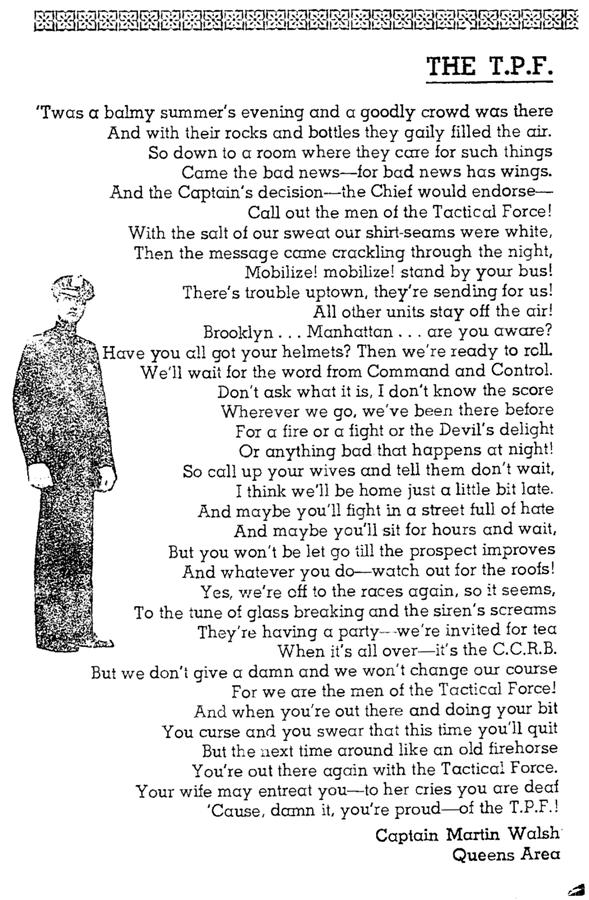 THE T.P.F.

'Twas a balmy summer's evening and a goodly crowd was there
And with their rocks and bottles they gaily filled the air.
So down to a room where they care for such things
Came the bad news—for bad news has wings.
And the Captain's decision—the Chief would endorse—
Call out the men of the Tactical Force!
With the salt of our sweat our shirt-seams were white,
Then the message came crackling through the night,
Mobilize! mobilize! stand by your bus!
There's trouble uptown, they're sending for us!
All other units stay off the air!
Brooklyn . . . Manhattan . . . are you aware?
Have you all got your helmets? Then we're ready to roll.
We'll wait for the word from Command and Control.
Don't ask what it is, I don't know the score
Wherever we go, we've been there before
For a fire or a fight or the Devil's delight
Or anything bad that happens at night!
So call up your wives and tell them don't wait,
I think we'll be home just a little bit late.
And maybe you'll fight in a street full of hate
And maybe you'll sit for hours and wait,
But you won't be let go till the prospect improves
And whatever you do—watch out for the roofs!
Yes, we're off to the races again, so it seems,
To the tune of glass breaking and the siren's screams
They're having a party—we're invited for tea
When it's all over—it's the C.C.R.B.
But we don't give a damn and we won't change our course
For we are the men of the Tactical Force!
And when you're out there and doing your bit
You curse and you swear that this time you'll quit
But the next time around like an old firehorse
You're out there again with the Tactical Force.
Your wife may entreat you—to her cries you are deaf
'Cause, damn it, you're proud—of the T.P.F.!

Captain Martin Walsh
Queens Area